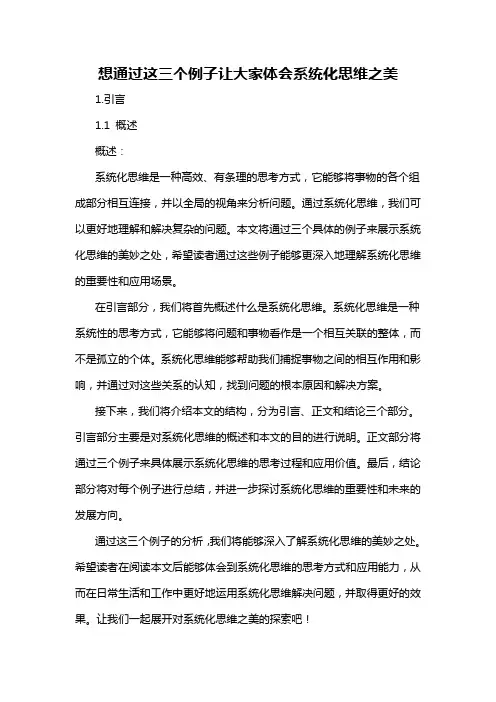 想通过这三个例子让大家体会系统化思维之美

1.引言

1.1 概述

概述：

系统化思维是一种高效、有条理的思考方式，它能够将事物的各个组成部分相互连接，并以全局的视角来分析问题。通过系统化思维，我们可以更好地理解和解决复杂的问题。本文将通过三个具体的例子来展示系统化思维的美妙之处，希望读者通过这些例子能够更深入地理解系统化思维的重要性和应用场景。

在引言部分，我们将首先概述什么是系统化思维。系统化思维是一种系统性的思考方式，它能够将问题和事物看作是一个相互关联的整体，而不是孤立的个体。系统化思维能够帮助我们捕捉事物之间的相互作用和影响，并通过对这些关系的认知，找到问题的根本原因和解决方案。

接下来，我们将介绍本文的结构，分为引言、正文和结论三个部分。引言部分主要是对系统化思维的概述和本文的目的进行说明。正文部分将通过三个例子来具体展示系统化思维的思考过程和应用价值。最后，结论部分将对每个例子进行总结，并进一步探讨系统化思维的重要性和未来的发展方向。

通过这三个例子的分析，我们将能够深入了解系统化思维的美妙之处。希望读者在阅读本文后能够体会到系统化思维的思考方式和应用能力，从而在日常生活和工作中更好地运用系统化思维解决问题，并取得更好的效果。让我们一起展开对系统化思维之美的探索吧！